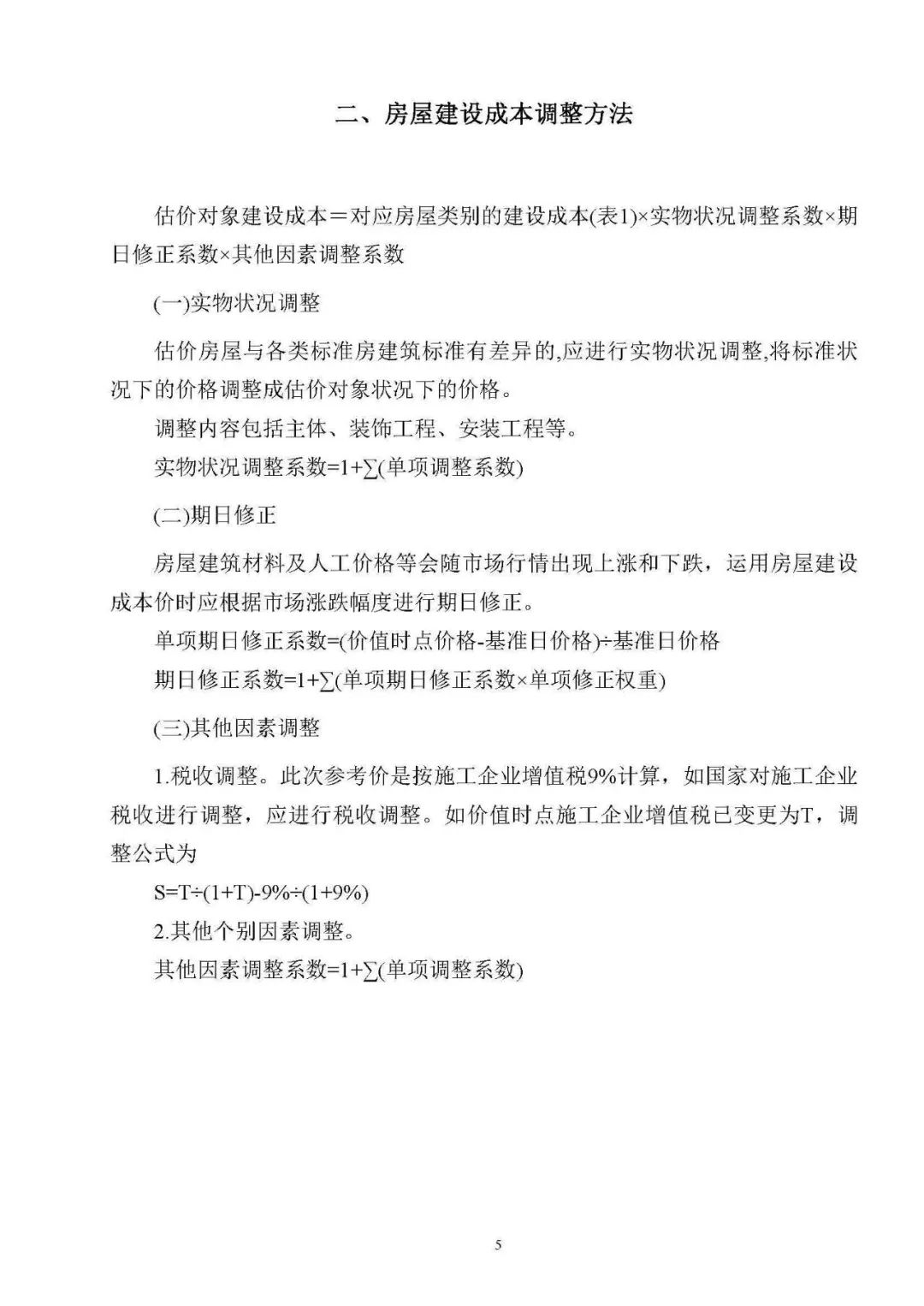 二、房屋建设成本调整方法

估价对象建设成本＝对应房屋类别的建设成本(表1)×实物状况调整系数×期日修正系数×其他因素调整系数

(一)实物状况调整

估价房屋与各类标准房建筑标准有差异的,应进行实物状况调整,将标准状况下的价格调整成估价对象状况下的价格。

调整内容包括主体、装饰工程、安装工程等。

实物状况调整系数=1+∑(单项调整系数)

(二)期日修正

房屋建筑材料及人工价格等会随市场行情出现上涨和下跌，运用房屋建设成本价时应根据市场涨跌幅度进行期日修正。

单项期日修正系数=(价值时点价格-基准日价格)÷基准日价格

期日修正系数=1+∑(单项期日修正系数×单项修正权重)

(三)其他因素调整

1.税收调整。此次参考价是按施工企业增值税9%计算，如国家对施工企业税收进行调整，应进行税收调整。如价值时点施工企业增值税已变更为T，调整公式为

S=T÷(1+T)-9%÷(1+9%)

2.其他个别因素调整。

其他因素调整系数=1+∑(单项调整系数)

5